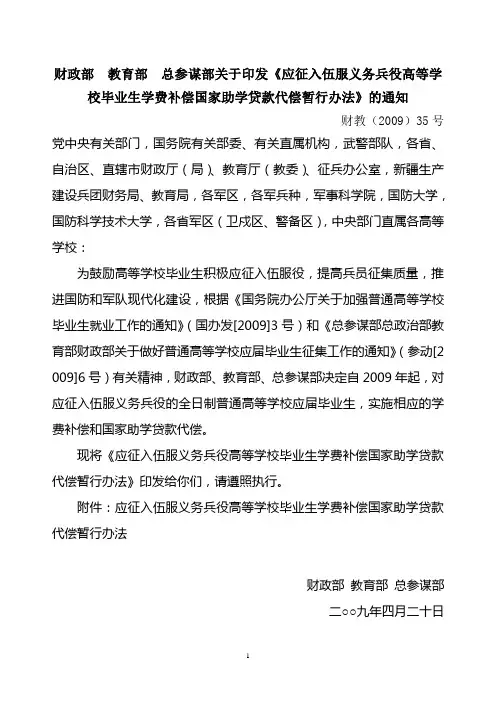 财政部　教育部　总参谋部关于印发《应征入伍服义务兵役高等学校毕业生学费补偿国家助学贷款代偿暂行办法》的通知

财教（2009）35 号

党中央有关部门，国务院有关部委、有关直属机构，武警部队，各省、自治区、直辖市财政厅（局）、教育厅（教委）、征兵办公室，新疆生产建设兵团财务局、教育局，各军区，各军兵种，军事科学院，国防大学，国防科学技术大学，各省军区（卫戍区、警备区），中央部门直属各高等学校：

为鼓励高等学校毕业生积极应征入伍服役，提高兵员征集质量，推进国防和军队现代化建设，根据《国务院办公厅关于加强普通高等学校毕业生就业工作的通知》（国办发[2009]3 号）和《总参谋部总政治部教育部财政部关于做好普通高等学校应届毕业生征集工作的通知》（参动[2009]6 号）有关精神，财政部、教育部、总参谋部决定自 2009 年起，对应征入伍服义务兵役的全日制普通高等学校应届毕业生，实施相应的学费补偿和国家助学贷款代偿。

现将《应征入伍服义务兵役高等学校毕业生学费补偿国家助学贷款代偿暂行办法》印发给你们，请遵照执行。

附件：应征入伍服义务兵役高等学校毕业生学费补偿国家助学贷款代偿暂行办法

财政部 教育部 总参谋部

二○○九年四月二十日

1